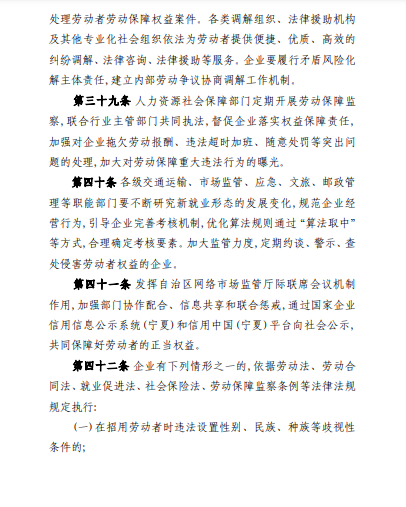 处理劳动者劳动保障权益案件。各类调解组织、法律援助机构及其他专业化社会组织依法为劳动者提供便捷、优质、高效的纠纷调解、法律咨询、法律援助等服务。企业要履行矛盾风险化解主体责任，建立内部劳动争议协商调解工作机制。

第三十九条 人力资源社会保障部门定期开展劳动保障监察，联合行业主管部门共同执法，督促企业落实权益保障责任，加强对企业拖欠劳动报酬、违法超时加班、随意处罚等突出问题的处理，加大对劳动保障重大违法行为的曝光。

第四十条 各级交通运输、市场监管、应急、文旅、邮政管理等职能部门要不断研究新就业形态的发展变化，规范企业经营行为，引导企业完善考核机制，优化算法规则通过“算法取中”等方式，合理确定考核要素。加大监管力度，定期约谈、警示、查处侵害劳动者权益的企业。

第四十一条 发挥自治区网络市场监管厅际联席会议机制作用，加强部门协作配合、信息共享和联合惩戒，通过国家企业信用信息公示系统（宁夏）和信用中国（宁夏）平台向社会公示，共同保障好劳动者的正当权益。

第四十二条 企业有下列情形之一的，依据劳动法、劳动合同法、就业促进法、社会保险法、劳动保障监察条例等法律法规规定执行：

（一）在招用劳动者时违法设置性别、民族、种族等歧视性条件的；